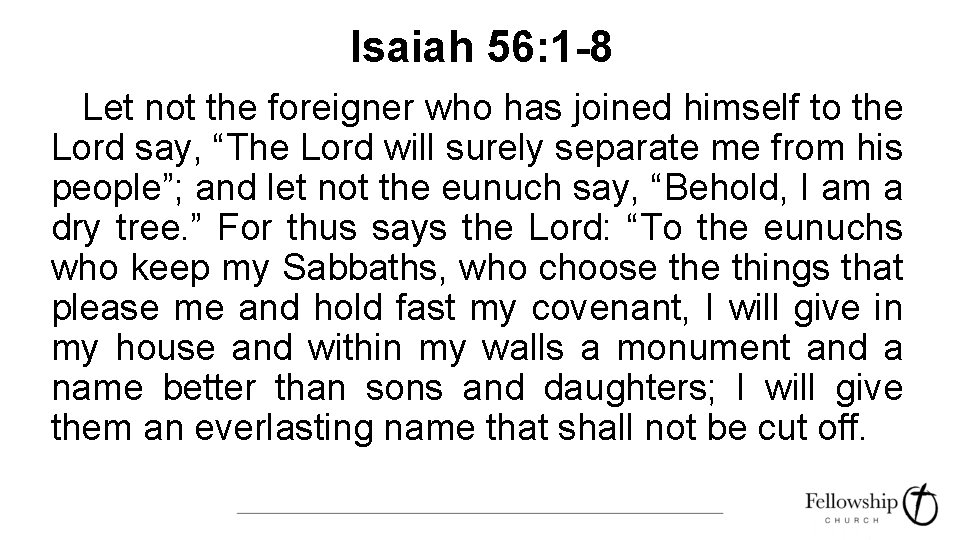 Isaiah 56:1-8

Let not the foreigner who has joined himself to the Lord say, “The Lord will surely separate me from his people”; and let not the eunuch say, “Behold, I am a dry tree.” For thus says the Lord: “To the eunuchs who keep my Sabbaths, who choose the things that please me and hold fast my covenant, I will give in my house and within my walls a monument and a name better than sons and daughters; I will give them an everlasting name that shall not be cut off.

Fellowship
CHURCH